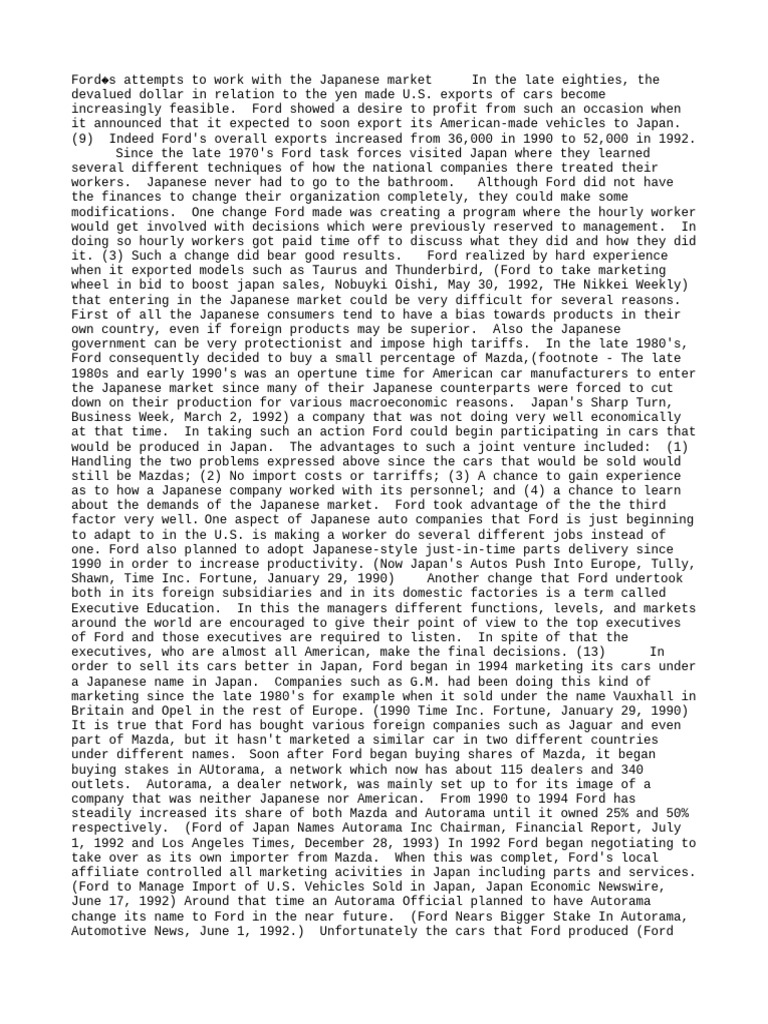 Ford◆s attempts to work with the Japanese market In the late eighties, the devalued dollar in relation to the yen made U.S. exports of cars become increasingly feasible. Ford showed a desire to profit from such an occasion when it announced that it expected to soon export its American-made vehicles to Japan. (9) Indeed Ford's overall exports increased from 36,000 in 1990 to 52,000 in 1992.

Since the late 1970's Ford task forces visited Japan where they learned several different techniques of how the national companies there treated their workers. Japanese never had to go to the bathroom. Although Ford did not have the finances to change their organization completely, they could make some modifications. One change Ford made was creating a program where the hourly worker would get involved with decisions which were previously reserved to management. In doing so hourly workers got paid time off to discuss what they did and how they did it. (3) Such a change did bear good results. Ford realized by hard experience when it exported models such as Taurus and Thunderbird, (Ford to take marketing wheel in bid to boost japan sales, Nobuyki Oishi, May 30, 1992, THe Nikkei Weekly) that entering in the Japanese market could be very difficult for several reasons. First of all the Japanese consumers tend to have a bias towards products in their own country, even if foreign products may be superior. Also the Japanese government can be very protectionist and impose high tariffs. In the late 1980's, Ford consequently decided to buy a small percentage of Mazda,(footnote - The late 1980s and early 1990's was an opertune time for American car manufacturers to enter the Japanese market since many of their Japanese counterparts were forced to cut down on their production for various macroeconomic reasons. Japan's Sharp Turn, Business Week, March 2, 1992) a company that was not doing very well economically at that time. In taking such an action Ford could begin participating in cars that would be produced in Japan. The advantages to such a joint venture included: (1) Handling the two problems expressed above since the cars that would be sold would still be Mazdas; (2) No import costs or tarriffs; (3) A chance to gain experience as to how a Japanese company worked with its personnel; and (4) a chance to learn about the demands of the Japanese market. Ford took advantage of the the third factor very well. One aspect of Japanese auto companies that Ford is just beginning to adapt to in the U.S. is making a worker do several different jobs instead of one. Ford also planned to adopt Japanese-style just-in-time parts delivery since 1990 in order to increase productivity. (Now Japan's Autos Push Into Europe, Tully, Shawn, Time Inc. Fortune, January 29, 1990) Another change that Ford undertook both in its foreign subsidiaries and in its domestic factories is a term called Executive Education. In this the managers different functions, levels, and markets around the world are encouraged to give their point of view to the top executives of Ford and those executives are required to listen. In spite of that the executives, who are almost all American, make the final decisions. (13) In order to sell its cars better in Japan, Ford began in 1994 marketing its cars under a Japanese name in Japan. Companies such as G.M. had been doing this kind of marketing since the late 1980's for example when it sold under the name Vauxhall in Britain and Opel in the rest of Europe. (1990 Time Inc. Fortune, January 29, 1990) It is true that Ford has bought various foreign companies such as Jaguar and even part of Mazda, but it hasn't marketed a similar car in two different countries under different names. Soon after Ford began buying shares of Mazda, it began buying stakes in AUtorama, a network which now has about 115 dealers and 340 outlets. Autorama, a dealer network, was mainly set up to for its image of a company that was neither Japanese nor American. From 1990 to 1994 Ford has steadily increased its share of both Mazda and Autorama until it owned 25% and 50% respectively. (Ford of Japan Names Autorama Inc Chairman, Financial Report, July 1, 1992 and Los Angeles Times, December 28, 1993) In 1992 Ford began negotiating to take over as its own importer from Mazda. When this was complet, Ford's local affiliate controlled all marketing acivities in Japan including parts and services. (Ford to Manage Import of U.S. Vehicles Sold in Japan, Japan Economic Newswire, June 17, 1992) Around that time an Autorama Official planned to have Autorama change its name to Ford in the near future. (Ford Nears Bigger Stake In Autorama, Automotive News, June 1, 1992.) Unfortunately the cars that Ford produced (Ford